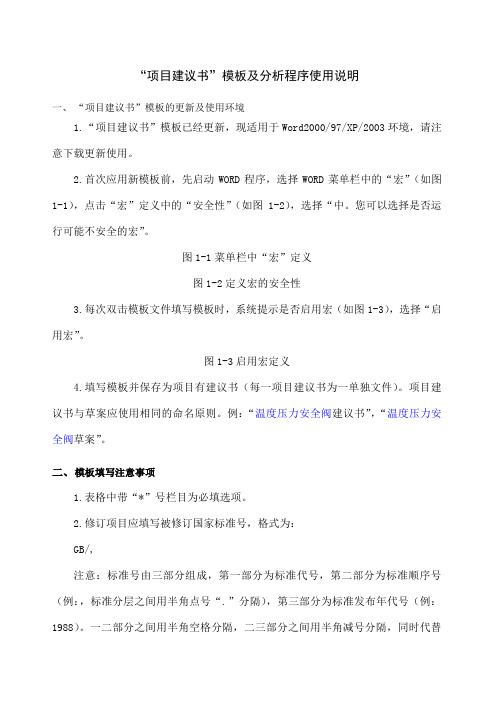 “项目建议书”模板及分析程序使用说明

一、“项目建议书”模板的更新及使用环境

1.“项目建议书”模板已经更新，现适用于Word2000/97/XP/2003环境，请注意下载更新使用。

2.首次应用新模板前，先启动WORD程序，选择WORD菜单栏中的“宏”（如图1-1），点击“宏”定义中的“安全性”（如图1-2），选择“中。您可以选择是否运行可能不安全的宏”。

图1-1菜单栏中“宏”定义

图1-2定义宏的安全性

3.每次双击模板文件填写模板时，系统提示是否启用宏（如图1-3），选择“启用宏”。

图1-3启用宏定义

4.填写模板并保存为项目有建议书（每一项目建议书为一单独文件）。项目建议书与草案应使用相同的命名原则。例：“温度压力安全阀建议书”，“温度压力安全阀草案”。

二、模板填写注意事项

1.表格中带“*”号栏目为必填选项。

2.修订项目应填写被修订国家标准号，格式为：

GB/,

注意：标准号由三部分组成，第一部分为标准代号，第二部分为标准顺序号（例：，标准分层之间用半角点号“.”分隔），第三部分为标准发布年代号（例：1988）。一二部分之间用半角空格分隔，二三部分之间用半角减号分隔，同时代替